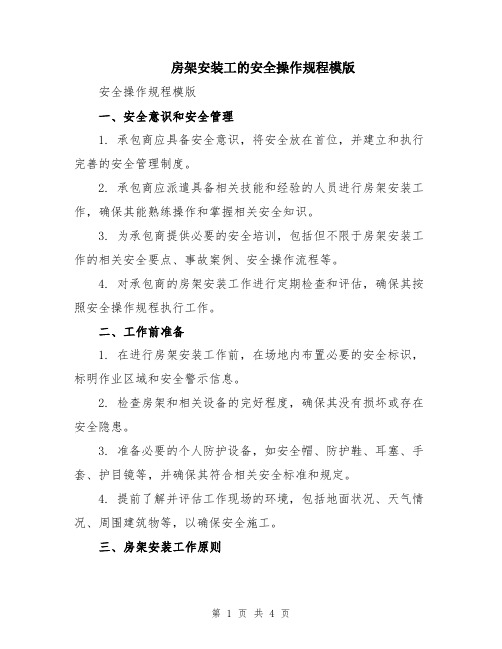 房架安装工的安全操作规程模版

安全操作规程模版

一、安全意识和安全管理

1. 承包商应具备安全意识，将安全放在首位，并建立和执行完善的安全管理制度。

2. 承包商应派遣具备相关技能和经验的人员进行房架安装工作，确保其能熟练操作和掌握相关安全知识。

3. 为承包商提供必要的安全培训，包括但不限于房架安装工作的相关安全要点、事故案例、安全操作流程等。

4. 对承包商的房架安装工作进行定期检查和评估，确保其按照安全操作规程执行工作。

二、工作前准备

1. 在进行房架安装工作前，在场地内布置必要的安全标识，标明作业区域和安全警示信息。

2. 检查房架和相关设备的完好程度，确保其没有损坏或存在安全隐患。

3. 准备必要的个人防护设备，如安全帽、防护鞋、耳塞、手套、护目镜等，并确保其符合相关安全标准和规定。

4. 提前了解并评估工作现场的环境，包括地面状况、天气情况、周围建筑物等，以确保安全施工。

三、房架安装工作原则

第 1 页 共 4 页